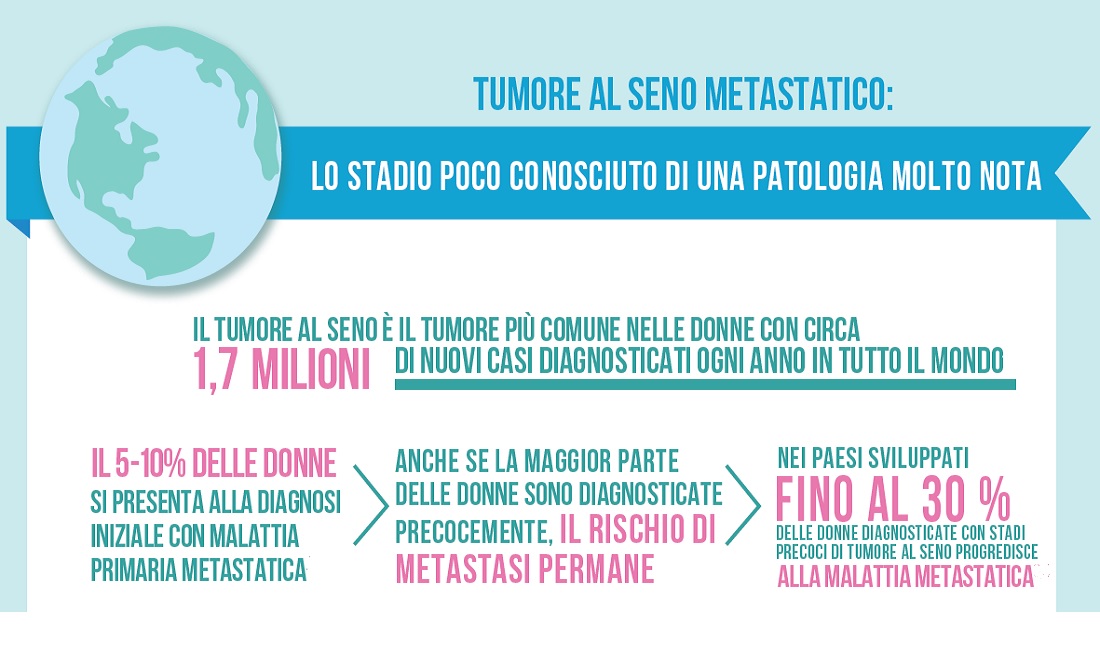 TUMORE AL SENO METASTATICO:

LO STADIO POCO CONOSCIUTO DI UNA PATOLOGIA MOLTO NOTA

IL TUMORE AL SENO È IL TUMORE PIÙ COMUNE NELLE DONNE CON CIRCA 1,7 MILIONI DI NUOVI CASI DIAGNOSTICATI OGNI ANNO IN TUTTO IL MONDO

IL 5-10% DELLE DONNE SI PRESENTA ALLA DIAGNOSI INIZIALE CON MALATTIA PRIMARIA METASTATICA

ANCHE SE LA MAGGIOR PARTE DELLE DONNE SONO DIAGNOSTICATE PRECOCEMENTE, IL RISCHIO DI METASTASI PERMANE

NEI PAESI SVILUPPATI FINO AL 30 % DELLE DONNE DIAGNOSTICATE CON STADI PRECOCI DI TUMORE AL SENO PROGREDISCE ALLA MALATTIA METASTATICA